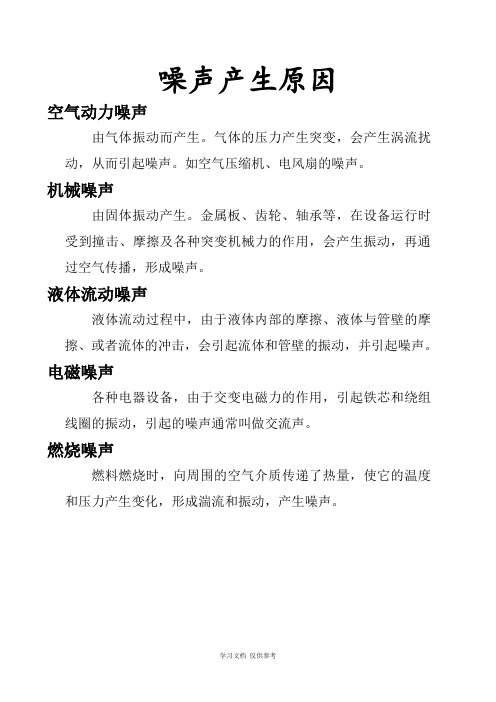 噪声产生原因

空气动力噪声

由气体振动而产生。气体的压力产生突变，会产生涡流扰动，从而引起噪声。如空气压缩机、电风扇的噪声。

机械噪声

由固体振动产生。金属板、齿轮、轴承等，在设备运行时受到撞击、摩擦及各种突变机械力的作用，会产生振动，再通过空气传播，形成噪声。

液体流动噪声

液体流动过程中，由于液体内部的摩擦、液体与管壁的摩擦、或者流体的冲击，会引起流体和管壁的振动，并引起噪声。

电磁噪声

各种电器设备，由于交变电磁力的作用，引起铁芯和绕组线圈的振动，引起的噪声通常叫做交流声。

燃烧噪声

燃料燃烧时，向周围的空气介质传递了热量，使它的温度和压力产生变化，形成湍流和振动，产生噪声。

学习文档 仅供参考